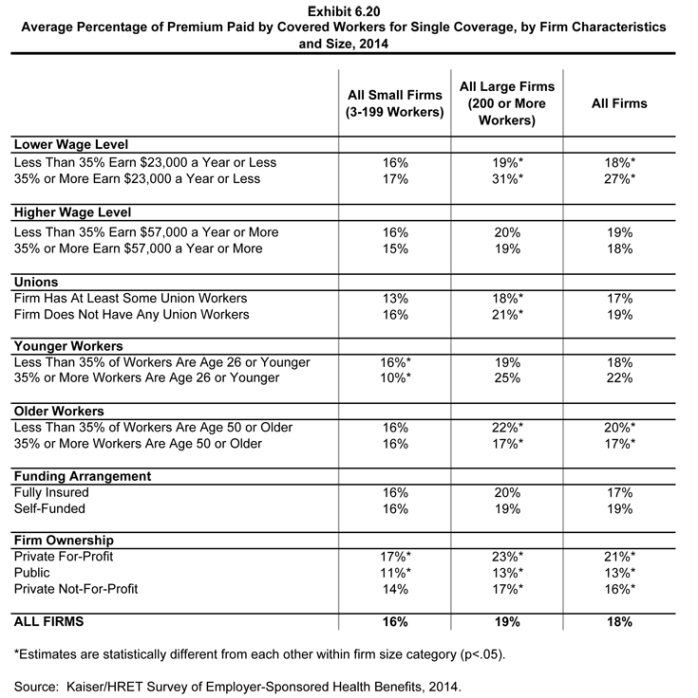 Exhibit 6.20
Average Percentage of Premium Paid by Covered Workers for Single Coverage, by Firm Characteristics and Size, 2014

| | All Small Firms (3-199 Workers) | All Large Firms (200 or More Workers) | All Firms |
|---|---|---|---|
| **Lower Wage Level** | | | |
| Less Than 35% Earn \$23,000 a Year or Less | 16% | 19%* | 18%* |
| 35% or More Earn \$23,000 a Year or Less | 17% | 31%* | 27%* |
| **Higher Wage Level** | | | |
| Less Than 35% Earn \$57,000 a Year or More | 16% | 20% | 19% |
| 35% or More Earn \$57,000 a Year or More | 15% | 19% | 18% |
| **Unions** | | | |
| Firm Has At Least Some Union Workers | 13% | 18%* | 17% |
| Firm Does Not Have Any Union Workers | 16% | 21%* | 19% |
| **Younger Workers** | | | |
| Less Than 35% of Workers Are Age 26 or Younger | 16%* | 19% | 18% |
| 35% or More Workers Are Age 26 or Younger | 10%* | 25% | 22% |
| **Older Workers** | | | |
| Less Than 35% of Workers Are Age 50 or Older | 16% | 22%* | 20%* |
| 35% or More Workers Are Age 50 or Older | 16% | 17%* | 17%* |
| **Funding Arrangement** | | | |
| Fully Insured | 16% | 20% | 17% |
| Self-Funded | 16% | 19% | 19% |
| **Firm Ownership** | | | |
| Private For-Profit | 17%* | 23%* | 21%* |
| Public | 11%* | 13%* | 13%* |
| Private Not-For-Profit | 14% | 17%* | 16%* |
| **ALL FIRMS** | **16%** | **19%** | **18%** |

*Estimates are statistically different from each other within firm size category (p<.05).

Source: Kaiser/HRET Survey of Employer-Sponsored Health Benefits, 2014.